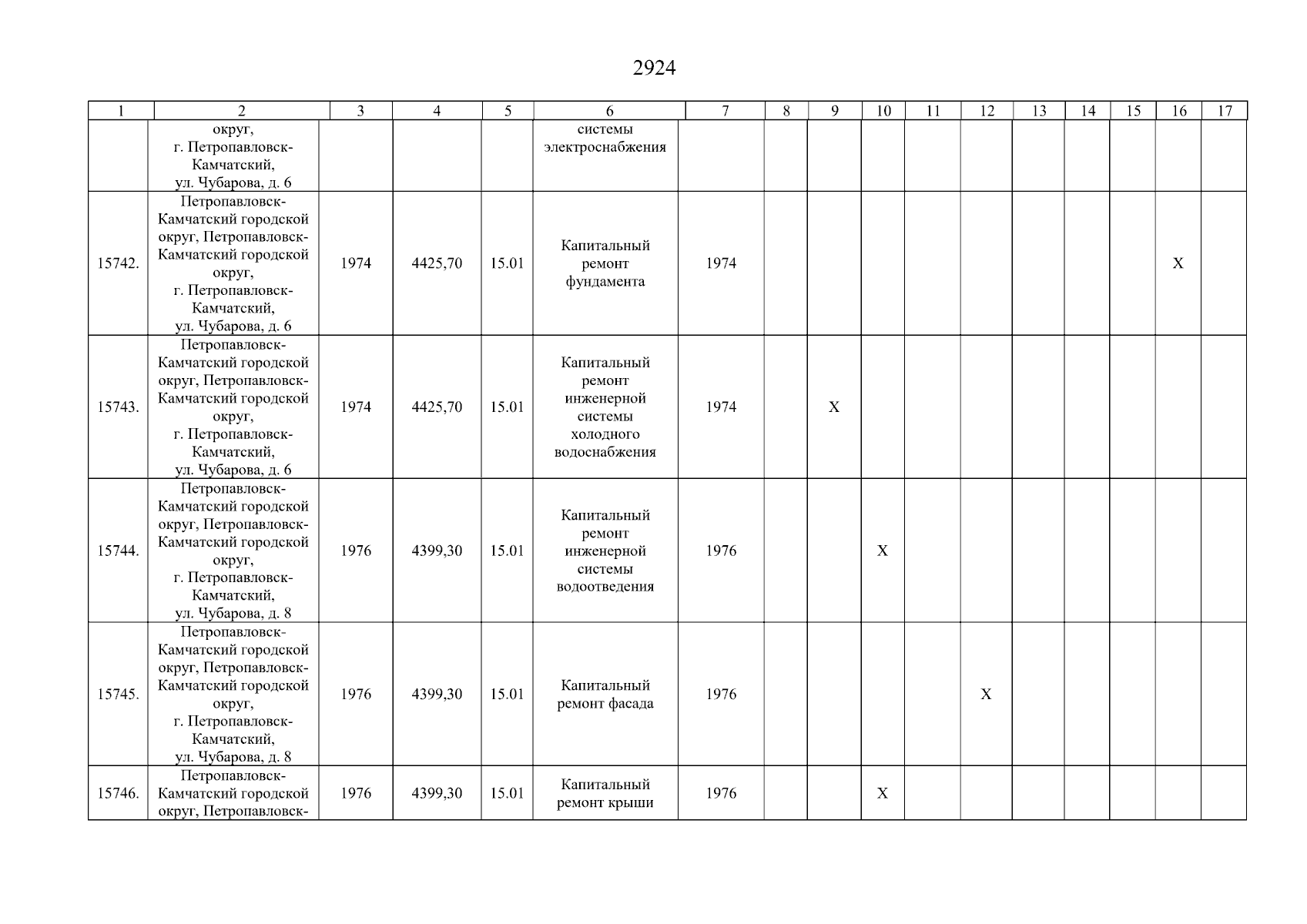 2924

| 1 | 2 | 3 | 4 | 5 | 6 | 7 | 8 | 9 | 10 | 11 | 12 | 13 | 14 | 15 | 16 | 17 |
|---|---|---|---|---|---|---|---|---|---|---|---|---|---|---|---|---|
|  | округ, г. Петропавловск-Камчатский, ул. Чубарова, д. 6 |  |  |  | системы электроснабжения |  |  |  |  |  |  |  |  |  |  |  |
| 15742. | Петропавловск-Камчатский городской округ, Петропавловск-Камчатский городской округ, г. Петропавловск-Камчатский, ул. Чубарова, д. 6 | 1974 | 4425,70 | 15.01 | Капитальный ремонт фундамента | 1974 |  |  |  |  |  |  |  |  | X |  |
| 15743. | Петропавловск-Камчатский городской округ, Петропавловск-Камчатский городской округ, г. Петропавловск-Камчатский, ул. Чубарова, д. 6 | 1974 | 4425,70 | 15.01 | Капитальный ремонт инженерной системы холодного водоснабжения | 1974 |  | X |  |  |  |  |  |  |  |  |
| 15744. | Петропавловск-Камчатский городской округ, Петропавловск-Камчатский городской округ, г. Петропавловск-Камчатский, ул. Чубарова, д. 8 | 1976 | 4399,30 | 15.01 | Капитальный ремонт инженерной системы водоотведения | 1976 |  |  | X |  |  |  |  |  |  |  |
| 15745. | Петропавловск-Камчатский городской округ, Петропавловск-Камчатский городской округ, г. Петропавловск-Камчатский, ул. Чубарова, д. 8 | 1976 | 4399,30 | 15.01 | Капитальный ремонт фасада | 1976 |  |  |  |  | X |  |  |  |  |  |
| 15746. | Петропавловск-Камчатский городской округ, Петропавловск- | 1976 | 4399,30 | 15.01 | Капитальный ремонт крыши | 1976 |  |  | X |  |  |  |  |  |  |  |